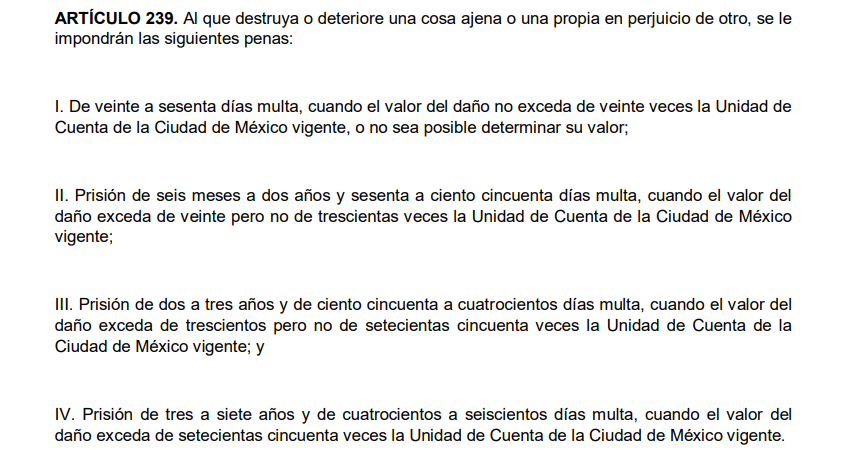 ARTÍCULO 239. Al que destruya o deteriore una cosa ajena o una propia en perjuicio de otro, se le impondrán las siguientes penas:

I. De veinte a sesenta días multa, cuando el valor del daño no exceda de veinte veces la Unidad de Cuenta de la Ciudad de México vigente, o no sea posible determinar su valor;

II. Prisión de seis meses a dos años y sesenta a ciento cincuenta días multa, cuando el valor del daño exceda de veinte pero no de trescientas veces la Unidad de Cuenta de la Ciudad de México vigente;

III. Prisión de dos a tres años y de ciento cincuenta a cuatrocientos días multa, cuando el valor del daño exceda de trescientos pero no de setecientas cincuenta veces la Unidad de Cuenta de la Ciudad de México vigente; y

IV. Prisión de tres a siete años y de cuatrocientos a seiscientos días multa, cuando el valor del daño exceda de setecientas cincuenta veces la Unidad de Cuenta de la Ciudad de México vigente.